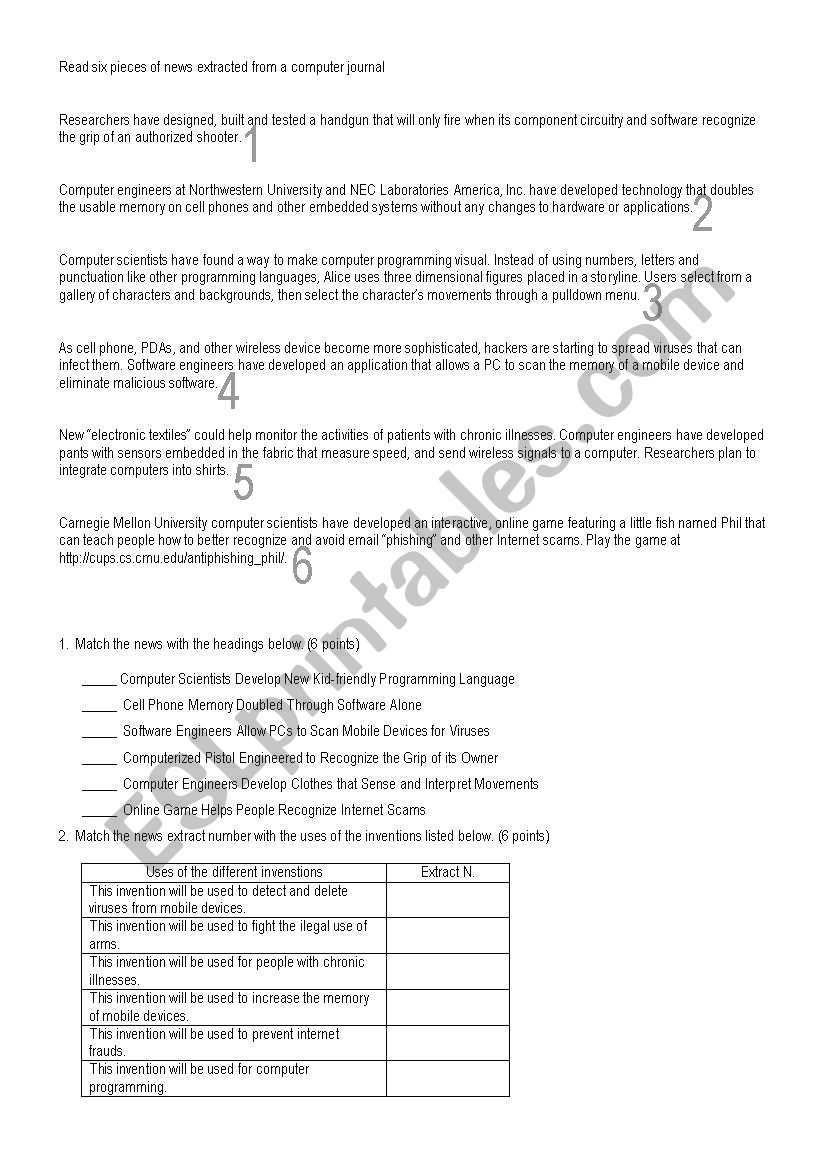 Read six pieces of news extracted from a computer journal

Researchers have designed, built and tested a handgun that will only fire when its component circuitry and software recognize the grip of an authorized shooter. 1

Computer engineers at Northwestern University and NEC Laboratories America, Inc. have developed technology that doubles the usable memory on cell phones and other embedded systems without any changes to hardware or applications. 2

Computer scientists have found a way to make computer programming visual. Instead of using numbers, letters and punctuation like other programming languages, Alice uses three dimensional figures placed in a storyline. Users select from a gallery of characters and backgrounds, then select the character's movements through a pulldown menu. 3

As cell phone, PDAs, and other wireless device become more sophisticated, hackers are starting to spread viruses that can infect them. Software engineers have developed an application that allows a PC to scan the memory of a mobile device and eliminate malicious software. 4

New "electronic textiles" could help monitor the activities of patients with chronic illnesses. Computer engineers have developed pants with sensors embedded in the fabric that measure speed, and send wireless signals to a computer. Researchers plan to integrate computers into shirts. 5

Carnegie Mellon University computer scientists have developed an interactive, online game featuring a little fish named Phil that can teach people how to better recognize and avoid email "phishing" and other Internet scams. Play the game at http://cups.cs.cmu.edu/antiphishing_phil/. 6

1. Match the news with the headings below. (6 points)

_____ Computer Scientists Develop New Kid-friendly Programming Language
_____ Cell Phone Memory Doubled Through Software Alone
_____ Software Engineers Allow PCs to Scan Mobile Devices for Viruses
_____ Computerized Pistol Engineered to Recognize the Grip of its Owner
_____ Computer Engineers Develop Clothes that Sense and Interpret Movements
_____ Online Game Helps People Recognize Internet Scams

2. Match the news extract number with the uses of the inventions listed below. (6 points)

| Uses of the different invenstions | Extract N. |
|---|---|
| This invention will be used to detect and delete viruses from mobile devices. | |
| This invention will be used to fight the ilegal use of arms. | |
| This invention will be used for people with chronic illnesses. | |
| This invention will be used to increase the memory of mobile devices. | |
| This invention will be used to prevent internet frauds. | |
| This invention will be used for computer programming. | |

ESLprintables.com